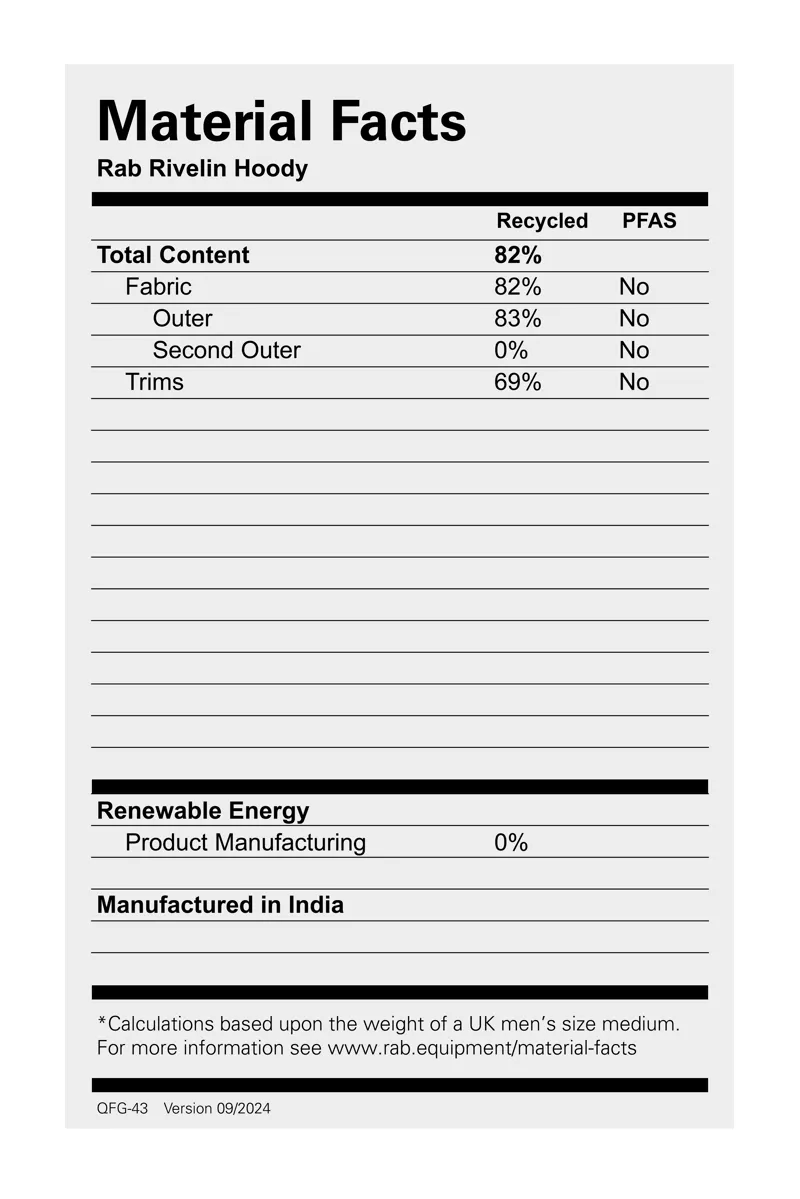 Material Facts
Rab Rivelin Hoody

| | Recycled | PFAS |
|---|---|---|
| Total Content | 82% | |
| Fabric | 82% | No |
| Outer | 83% | No |
| Second Outer | 0% | No |
| Trims | 69% | No |

Renewable Energy
Product Manufacturing 0%

Manufactured in India

*Calculations based upon the weight of a UK men's size medium.
For more information see www.rab.equipment/material-facts

QFG-43 Version 09/2024